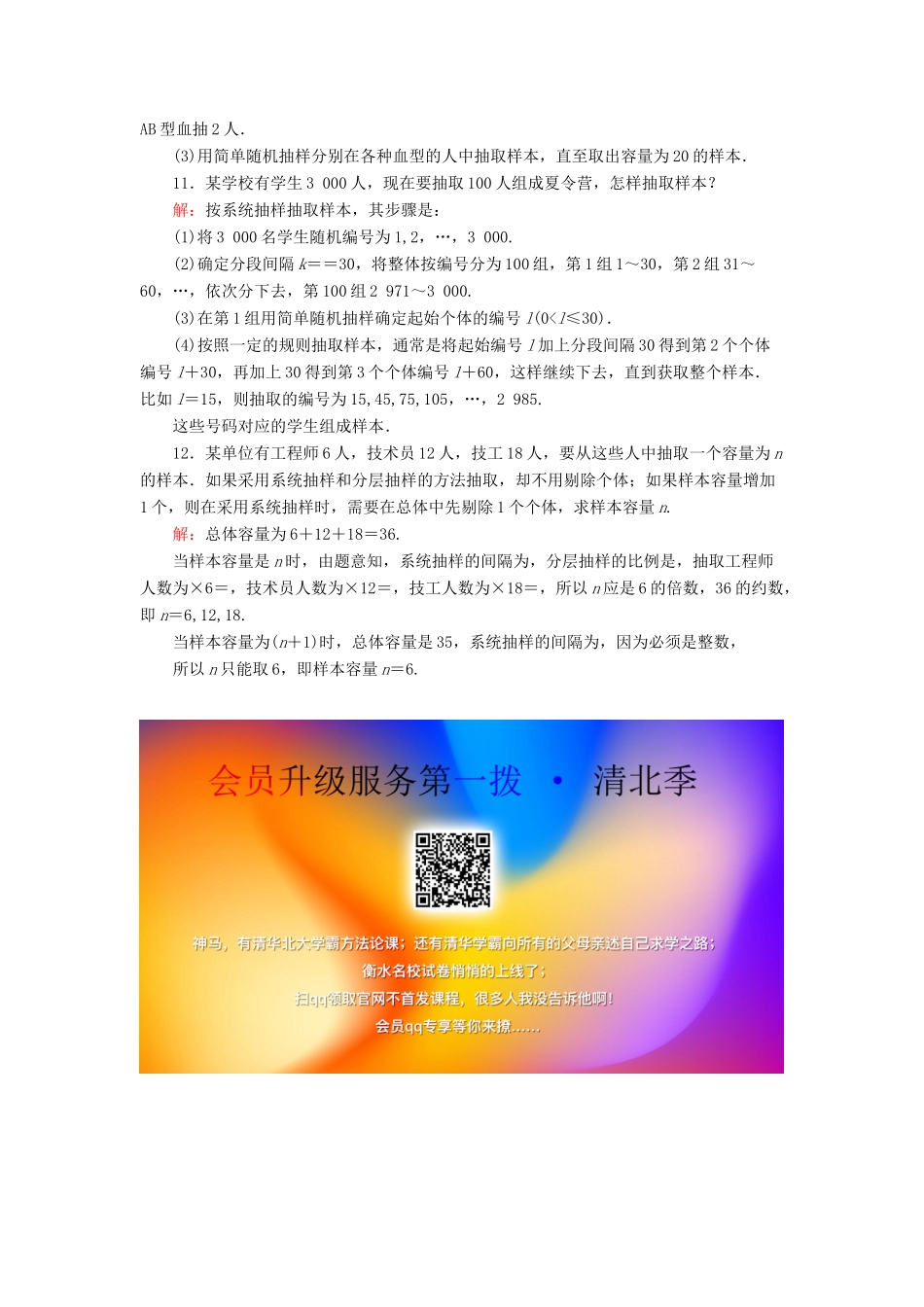 AB 型血抽 2 人.

(3)用简单随机抽样分别在各种血型的人中抽取样本，直至取出容量为 20 的样本.

11．某学校有学生 3 000 人，现在要抽取 100 人组成夏令营，怎样抽取样本？

解：按系统抽样抽取样本，其步骤是：

(1)将 3 000 名学生随机编号为 1，2，…，3 000.

(2)确定分段间隔 $k$＝＝30，将整体按编号分为 100 组，第 1 组 1～30，第 2 组 31～60，…，依次分下去，第 100 组 2 971～3 000.

(3)在第 1 组用简单随机抽样确定起始个体的编号 $l(0<l\leq30)$.

(4)按照一定的规则抽取样本，通常是将起始编号 $l$ 加上分段间隔 30 得到第 2 个个体编号 $l$＋30，再加上 30 得到第 3 个个体编号 $l$＋60，这样继续下去，直到获取整个样本. 比如 $l$＝15，则抽取的编号为 15，45，75，105，…，2 985.

这些号码对应的学生组成样本.

12．某单位有工程师 6 人，技术员 12 人，技工 18 人，要从这些人中抽取一个容量为 $n$ 的样本. 如果采用系统抽样和分层抽样的方法抽取，却不用剔除个体；如果样本容量增加 1 个，则在采用系统抽样时，需要在总体中先剔除 1 个个体，求样本容量 $n$.

解：总体容量为 6＋12＋18＝36.

当样本容量是 $n$ 时，由题意知，系统抽样的间隔为，分层抽样的比例是，抽取工程师人数为×6＝，技术员人数为×12＝，技工人数为×18＝，所以 $n$ 应是 6 的倍数，36 的约数，即 $n$＝6，12，18.

当样本容量为($n$＋1)时，总体容量是 35，系统抽样的间隔为，因为必须是整数，

所以 $n$ 只能取 6，即样本容量 $n$＝6.

会员升级服务第一拨 · 清北季

神马，有清华北大学霸方法论课；还有清华学霸向所有的父母亲述自己求学之路；
衡水名校试卷悄悄的上线了；
扫qq领取官网不首发课程，很多人我没告诉他啊！
会员qq专享等你来撩......